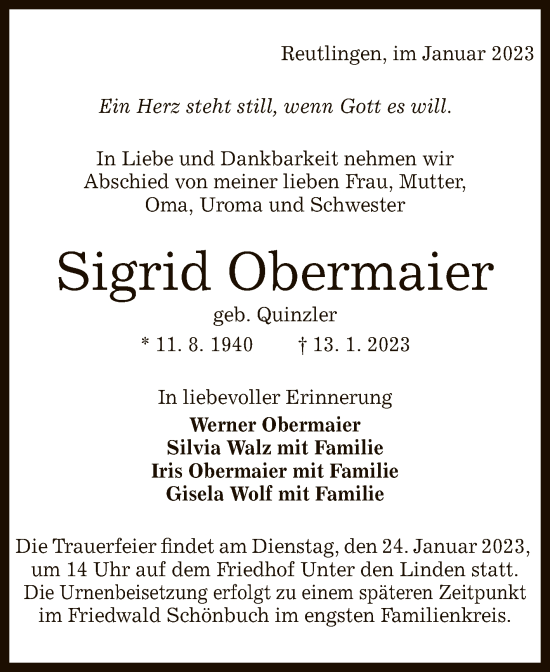 Reutlingen, im Januar 2023

Ein Herz steht still, wenn Gott es will.

In Liebe und Dankbarkeit nehmen wir Abschied von meiner lieben Frau, Mutter, Oma, Uroma und Schwester

Sigrid Obermaier

geb. Quinzler

* 11. 8. 1940 † 13. 1. 2023

In liebevoller Erinnerung
Werner Obermaier
Silvia Walz mit Familie
Iris Obermaier mit Familie
Gisela Wolf mit Familie

Die Trauerfeier findet am Dienstag, den 24. Januar 2023, um 14 Uhr auf dem Friedhof Unter den Linden statt. Die Urnenbeisetzung erfolgt zu einem späteren Zeitpunkt im Friedwald Schönbuch im engsten Familienkreis.